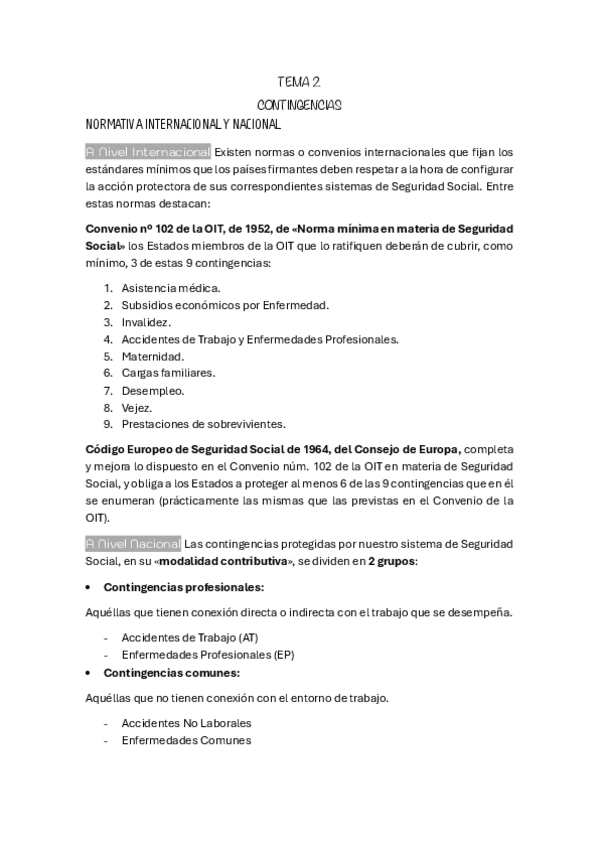 TEMA 2.

CONTINGENCIAS

NORMATIVA INTERNACIONAL Y NACIONAL

A Nivel Internacional Existen normas o convenios internacionales que fijan los estándares mínimos que los países firmantes deben respetar a la hora de configurar la acción protectora de sus correspondientes sistemas de Seguridad Social. Entre estas normas destacan:

Convenio nº 102 de la OIT, de 1952, de «Norma mínima en materia de Seguridad Social» los Estados miembros de la OIT que lo ratifiquen deberán de cubrir, como mínimo, 3 de estas 9 contingencias:

1. Asistencia médica.
2. Subsidios económicos por Enfermedad.
3. Invalidez.
4. Accidentes de Trabajo y Enfermedades Profesionales.
5. Maternidad.
6. Cargas familiares.
7. Desempleo.
8. Vejez.
9. Prestaciones de sobrevivientes.

Código Europeo de Seguridad Social de 1964, del Consejo de Europa, completa y mejora lo dispuesto en el Convenio núm. 102 de la OIT en materia de Seguridad Social, y obliga a los Estados a proteger al menos 6 de las 9 contingencias que en él se enumeran (prácticamente las mismas que las previstas en el Convenio de la OIT).

A Nivel Nacional Las contingencias protegidas por nuestro sistema de Seguridad Social, en su «modalidad contributiva», se dividen en 2 grupos:

• Contingencias profesionales:

Aquéllas que tienen conexión directa o indirecta con el trabajo que se desempeña.

- Accidentes de Trabajo (AT)
- Enfermedades Profesionales (EP)

• Contingencias comunes:

Aquéllas que no tienen conexión con el entorno de trabajo.

- Accidentes No Laborales
- Enfermedades Comunes